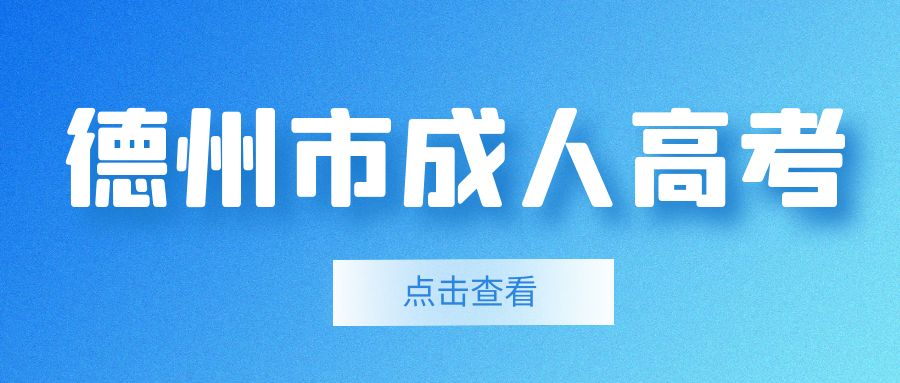 德州市成人高考

点击查看